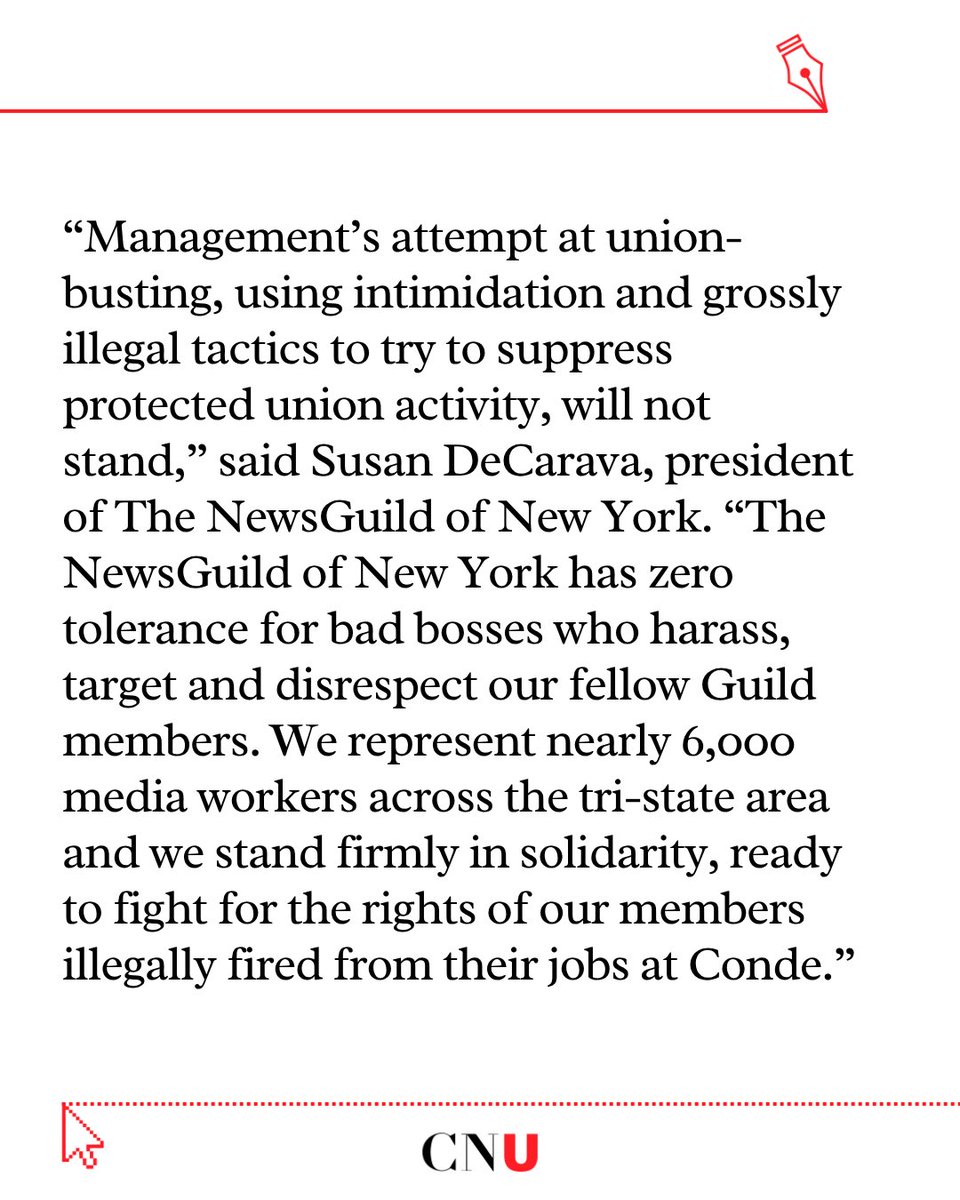 “Management’s attempt at union-busting, using intimidation and grossly illegal tactics to try to suppress protected union activity, will not stand,” said Susan DeCarava, president of The NewsGuild of New York. “The NewsGuild of New York has zero tolerance for bad bosses who harass, target and disrespect our fellow Guild members. We represent nearly 6,000 media workers across the tri-state area and we stand firmly in solidarity, ready to fight for the rights of our members illegally fired from their jobs at Conde.”

CNU